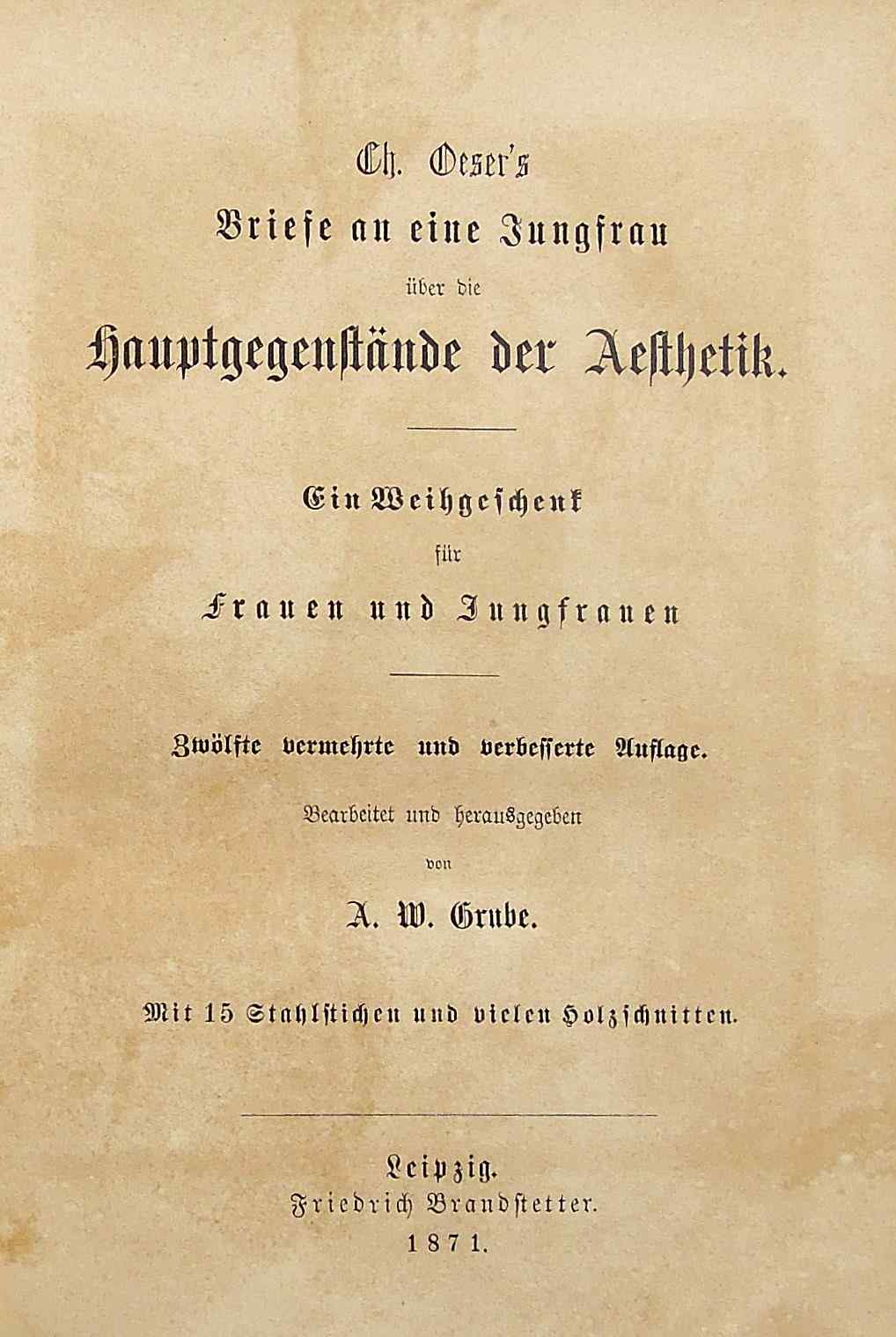 Ch. Oeser's
Briefe an eine Jungfrau
über die
Hauptgegenstände der Aesthetik.

Ein Weihgeschenk
für
Frauen und Jungfrauen

Zwölfte vermehrte und verbesserte Auflage.
Bearbeitet und herausgegeben
von
A. W. Grube.

Mit 15 Stahlstichen und vielen Holzschnitten.

Leipzig.
Friedrich Brandstetter.
1871.